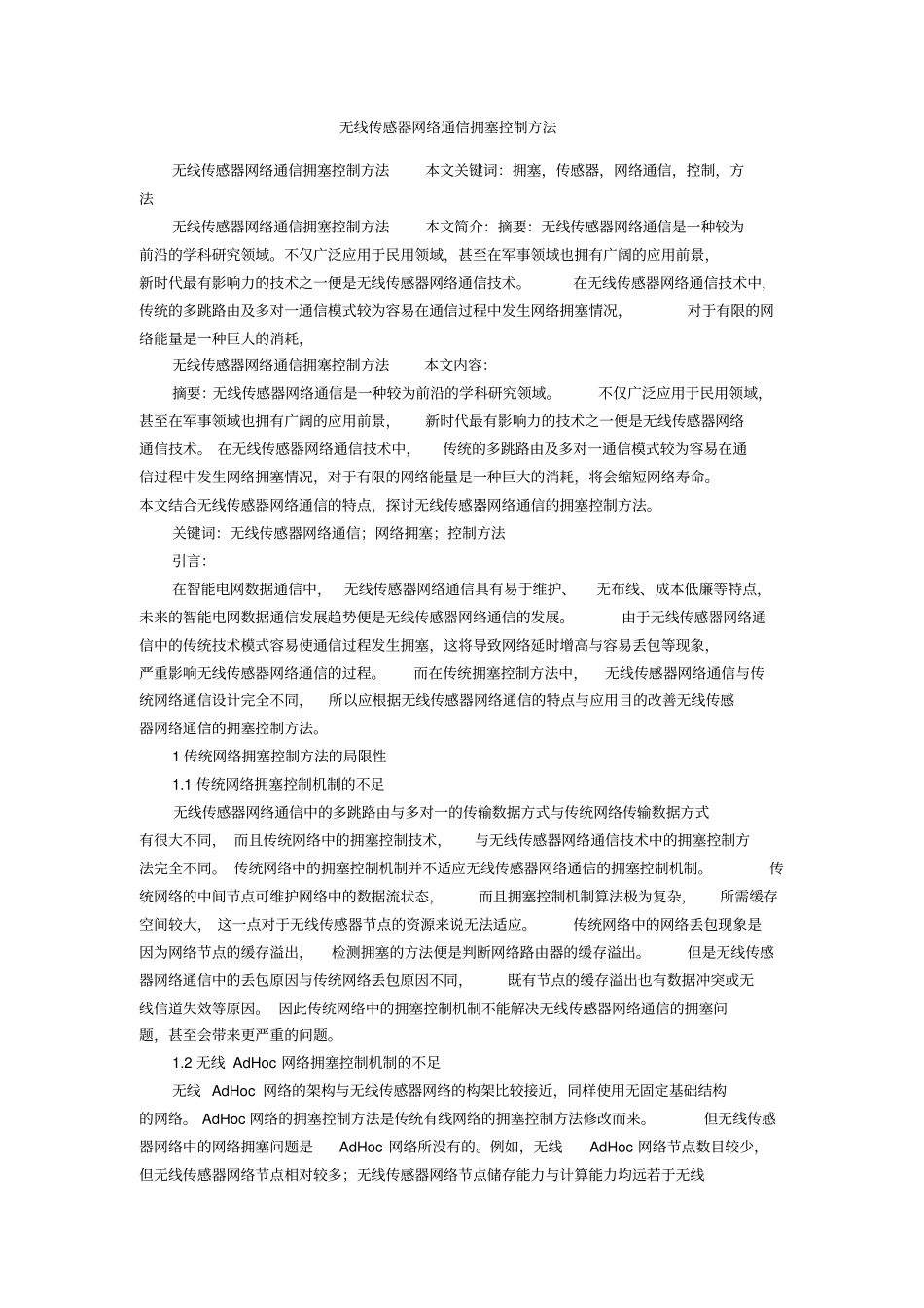 无线传感器网络通信拥塞控制方法

无线传感器网络通信拥塞控制方法 本文关键词：拥塞，传感器，网络通信，控制，方法

无线传感器网络通信拥塞控制方法 本文简介：摘要：无线传感器网络通信是一种较为前沿的学科研究领域。不仅广泛应用于民用领域，甚至在军事领域也拥有广阔的应用前景，新时代最有影响力的技术之一便是无线传感器网络通信技术。 在无线传感器网络通信技术中，传统的多跳路由及多对一通信模式较为容易在通信过程中发生网络拥塞情况， 对于有限的网络能量是一种巨大的消耗，

无线传感器网络通信拥塞控制方法 本文内容：

摘要：无线传感器网络通信是一种较为前沿的学科研究领域。 不仅广泛应用于民用领域，甚至在军事领域也拥有广阔的应用前景， 新时代最有影响力的技术之一便是无线传感器网络通信技术。 在无线传感器网络通信技术中， 传统的多跳路由及多对一通信模式较为容易在通信过程中发生网络拥塞情况，对于有限的网络能量是一种巨大的消耗，将会缩短网络寿命。本文结合无线传感器网络通信的特点，探讨无线传感器网络通信的拥塞控制方法。

关键词：无线传感器网络通信；网络拥塞；控制方法

引言：

在智能电网数据通信中， 无线传感器网络通信具有易于维护、 无布线、成本低廉等特点，未来的智能电网数据通信发展趋势便是无线传感器网络通信的发展。 由于无线传感器网络通信中的传统技术模式容易使通信过程发生拥塞，这将导致网络延时增高与容易丢包等现象，严重影响无线传感器网络通信的过程。 而在传统拥塞控制方法中， 无线传感器网络通信与传统网络通信设计完全不同， 所以应根据无线传感器网络通信的特点与应用目的改善无线传感器网络通信的拥塞控制方法。

1 传统网络拥塞控制方法的局限性

1.1 传统网络拥塞控制机制的不足

无线传感器网络通信中的多跳路由与多对一的传输数据方式与传统网络传输数据方式有很大不同， 而且传统网络中的拥塞控制技术， 与无线传感器网络通信技术中的拥塞控制方法完全不同。 传统网络中的拥塞控制机制并不适应无线传感器网络通信的拥塞控制机制。 传统网络的中间节点可维护网络中的数据流状态， 而且拥塞控制机制算法极为复杂， 所需缓存空间较大， 这一点对于无线传感器节点的资源来说无法适应。 传统网络中的网络丢包现象是因为网络节点的缓存溢出， 检测拥塞的方法便是判断网络路由器的缓存溢出。 但是无线传感器网络通信中的丢包原因与传统网络丢包原因不同， 既有节点的缓存溢出也有数据冲突或无线信道失效等原因。 因此传统网络中的拥塞控制机制不能解决无线传感器网络通信的拥塞问题，甚至会带来更严重的问题。

1.2 无线 AdHoc 网络拥塞控制机制的不足

无线 AdHoc 网络的架构与无线传感器网络的构架比较接近，同样使用无固定基础结构的网络。 AdHoc 网络的拥塞控制方法是传统有线网络的拥塞控制方法修改而来。 但无线传感器网络中的网络拥塞问题是 AdHoc 网络所没有的。例如，无线 AdHoc 网络节点数目较少，但无线传感器网络节点相对较多；无线传感器网络节点储存能力与计算能力均远若于无线